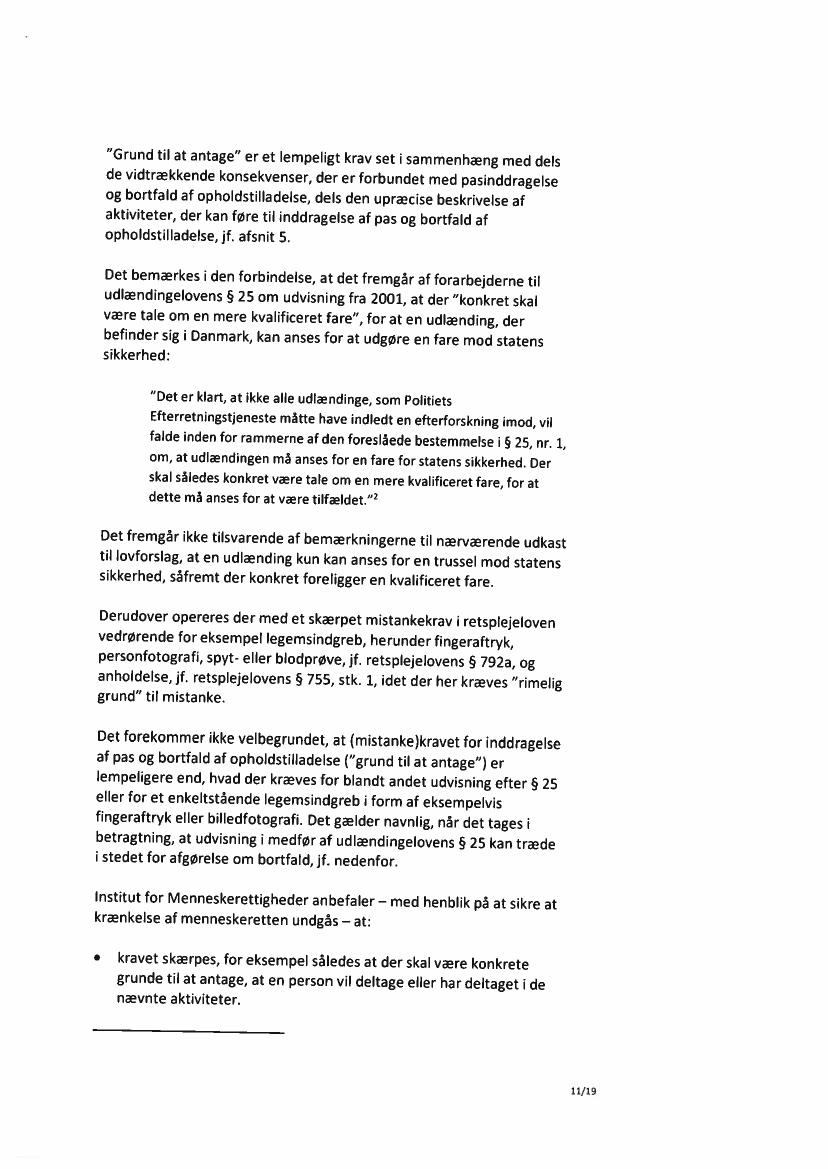 "Grund til at antage" er et lempeligt krav set i sammenhæng med dels de vidtrækkende konsekvenser, der er forbundet med pasinddragelse og bortfald af opholdstilladelse, dels den upræcise beskrivelse af aktiviteter, der kan føre til inddragelse af pas og bortfald af opholdstilladelse, jf. afsnit 5.

Det bemærkes i den forbindelse, at det fremgår af forarbejderne til udlændingelovens § 25 om udvisning fra 2001, at der "konkret skal være tale om en mere kvalificeret fare", for at en udlænding, der befinder sig i Danmark, kan anses for at udgøre en fare mod statens sikkerhed:

"Det er klart, at ikke alle udlændinge, som Politiets Efterretningstjeneste måtte have indledt en efterforskning imod, vil falde inden for rammerne af den foreslåede bestemmelse i § 25, nr. 1, om, at udlændingen må anses for en fare for statens sikkerhed. Der skal således konkret være tale om en mere kvalificeret fare, for at dette må anses for at være tilfældet."$^2$

Det fremgår ikke tilsvarende af bemærkningerne til nærværende udkast til lovforslag, at en udlænding kun kan anses for en trussel mod statens sikkerhed, såfremt der konkret foreligger en kvalificeret fare.

Derudover opereres der med et skærpet mistankekrav i retsplejeloven vedrørende for eksempel legemsindgreb, herunder fingeraftryk, personfotografi, spyt- eller blodprøve, jf. retsplejelovens § 792a, og anholdelse, jf. retsplejelovens § 755, stk. 1, idet der her kræves "rimelig grund" til mistanke.

Det forekommer ikke velbegrundet, at (mistanke)kravet for inddragelse af pas og bortfald af opholdstilladelse ("grund til at antage") er lempeligere end, hvad der kræves for blandt andet udvisning efter § 25 eller for et enkeltstående legemsindgreb i form af eksempelvis fingeraftryk eller billedfotografi. Det gælder navnlig, når det tages i betragtning, at udvisning i medfør af udlændingelovens § 25 kan træde i stedet for afgørelse om bortfald, jf. nedenfor.

Institut for Menneskerettigheder anbefaler – med henblik på at sikre at krænkelse af menneskeretten undgås – at:

• kravet skærpes, for eksempel således at der skal være konkrete grunde til at antage, at en person vil deltage eller har deltaget i de nævnte aktiviteter.

11/19